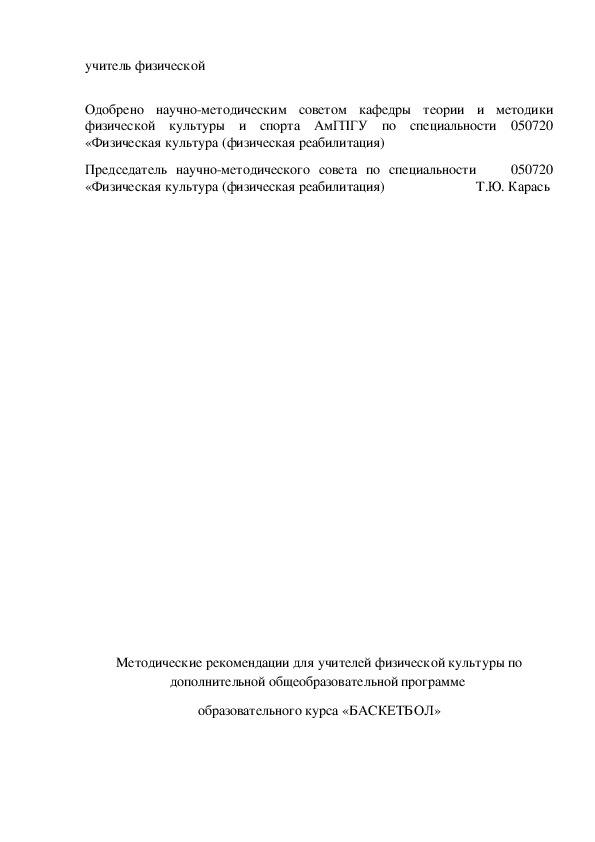 учитель физической

Одобрено научно-методическим советом кафедры теории и методики физической культуры и спорта АмГПГУ по специальности 050720 «Физическая культура (физическая реабилитация)

Председатель научно-методического совета по специальности 050720 «Физическая культура (физическая реабилитация) Т.Ю. Карась

Методические рекомендации для учителей физической культуры по дополнительной общеобразовательной программе

образовательного курса «БАСКЕТБОЛ»